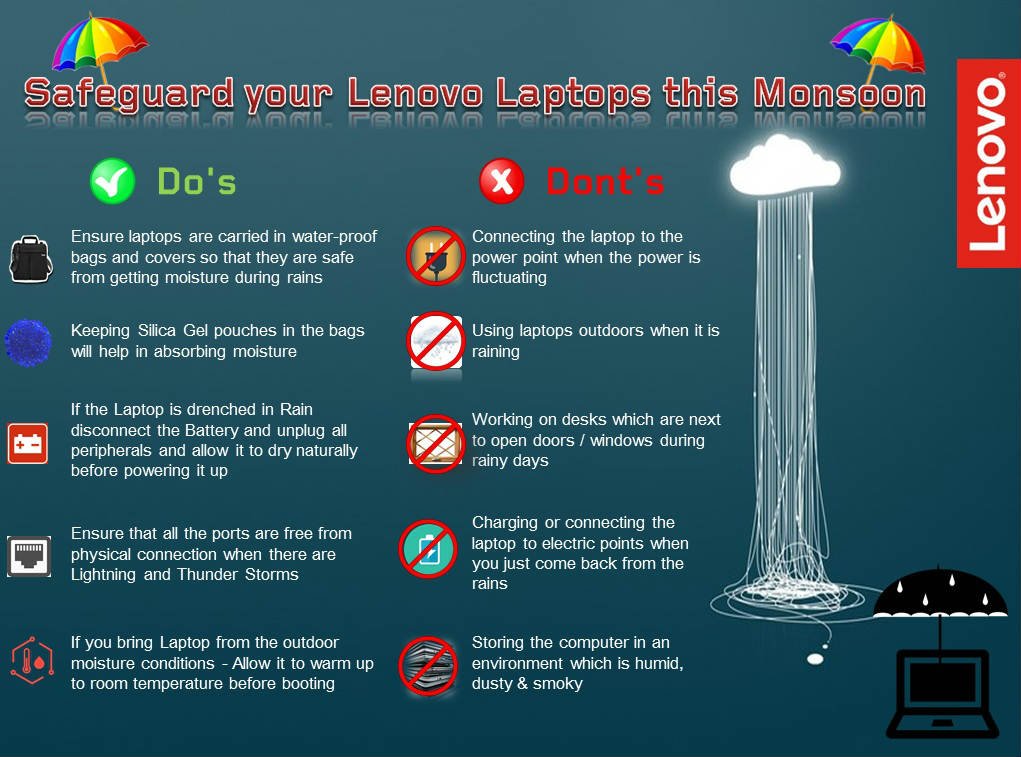 Safeguard your Lenovo Laptops this Monsoon

Lenovo

Do's

Ensure laptops are carried in water-proof bags and covers so that they are safe from getting moisture during rains

Keeping Silica Gel pouches in the bags will help in absorbing moisture

If the Laptop is drenched in Rain disconnect the Battery and unplug all peripherals and allow it to dry naturally before powering it up

Ensure that all the ports are free from physical connection when there are Lightning and Thunder Storms

If you bring Laptop from the outdoor moisture conditions - Allow it to warm up to room temperature before booting

Dont's

Connecting the laptop to the power point when the power is fluctuating

Using laptops outdoors when it is raining

Working on desks which are next to open doors / windows during rainy days

Charging or connecting the laptop to electric points when you just come back from the rains

Storing the computer in an environment which is humid, dusty & smoky